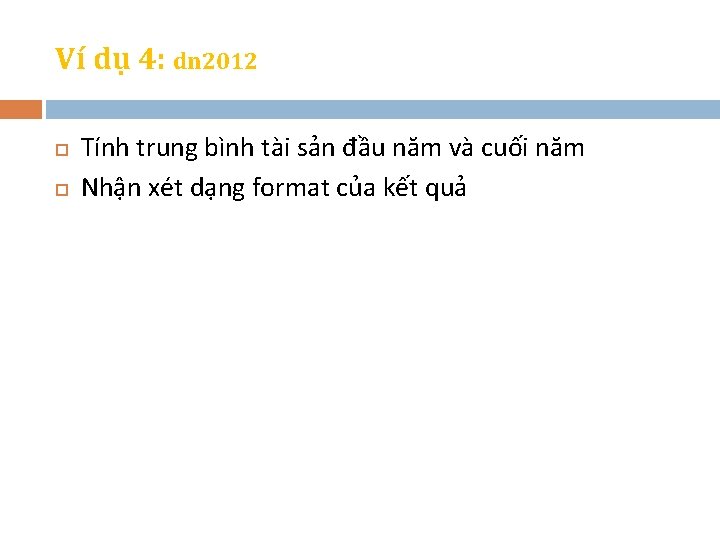 Ví dụ 4: dn2012

Tính trung bình tài sản đầu năm và cuối năm

Nhận xét dạng format của kết quả